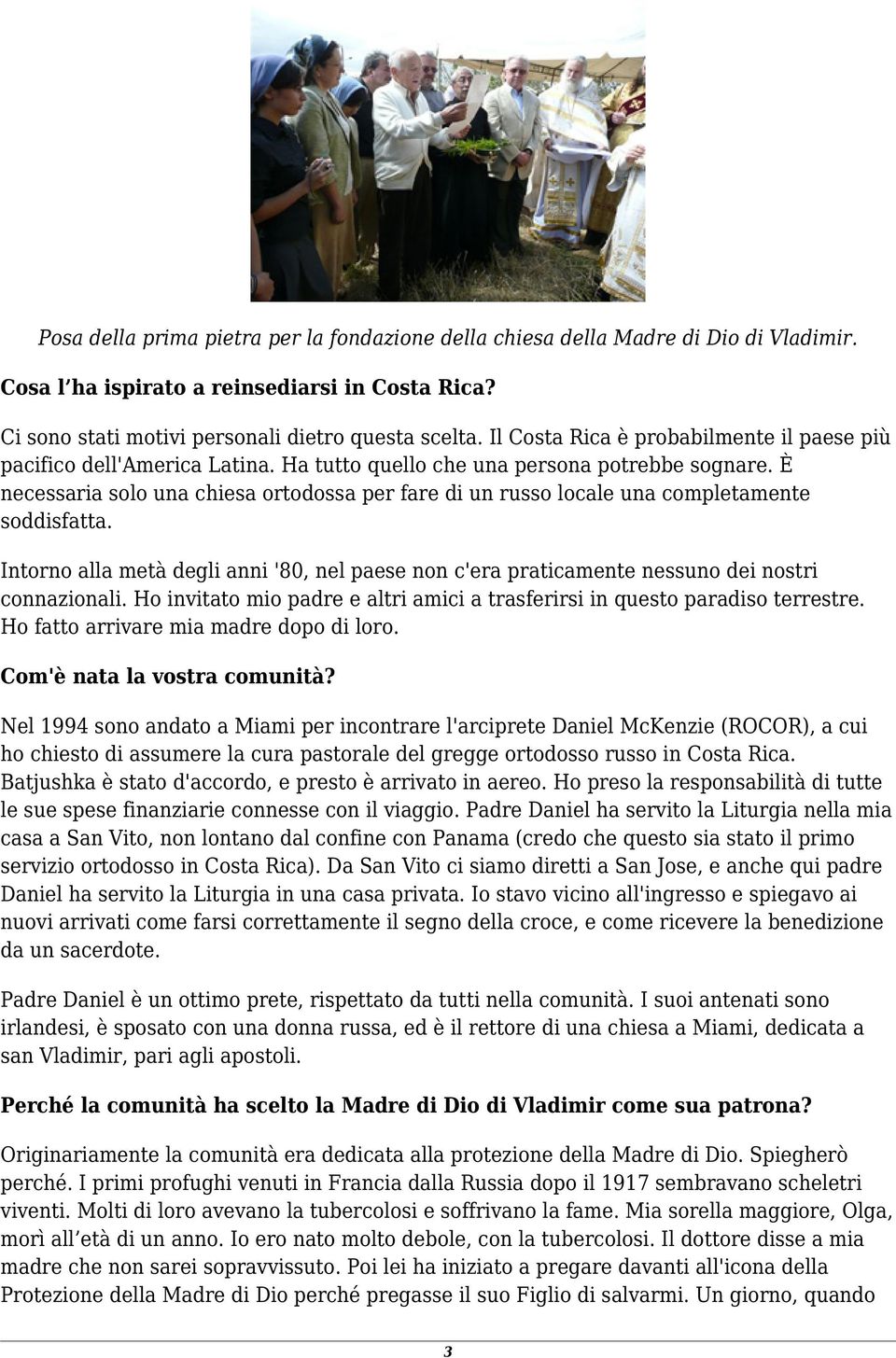 Posa della prima pietra per la fondazione della chiesa della Madre di Dio di Vladimir.

Cosa l’ha ispirato a reinsediarsi in Costa Rica?

Ci sono stati motivi personali dietro questa scelta. Il Costa Rica è probabilmente il paese più pacifico dell'America Latina. Ha tutto quello che una persona potrebbe sognare. È necessaria solo una chiesa ortodossa per fare di un russo locale una completamente soddisfatta.

Intorno alla metà degli anni '80, nel paese non c'era praticamente nessuno dei nostri connazionali. Ho invitato mio padre e altri amici a trasferirsi in questo paradiso terrestre. Ho fatto arrivare mia madre dopo di loro.

Com'è nata la vostra comunità?

Nel 1994 sono andato a Miami per incontrare l'arciprete Daniel McKenzie (ROCOR), a cui ho chiesto di assumere la cura pastorale del gregge ortodosso russo in Costa Rica. Batjushka è stato d'accordo, e presto è arrivato in aereo. Ho preso la responsabilità di tutte le sue spese finanziarie connesse con il viaggio. Padre Daniel ha servito la Liturgia nella mia casa a San Vito, non lontano dal confine con Panama (credo che questo sia stato il primo servizio ortodosso in Costa Rica). Da San Vito ci siamo diretti a San Jose, e anche qui padre Daniel ha servito la Liturgia in una casa privata. Io stavo vicino all'ingresso e spiegavo ai nuovi arrivati come farsi correttamente il segno della croce, e come ricevere la benedizione da un sacerdote.

Padre Daniel è un ottimo prete, rispettato da tutti nella comunità. I suoi antenati sono irlandesi, è sposato con una donna russa, ed è il rettore di una chiesa a Miami, dedicata a san Vladimir, pari agli apostoli.

Perché la comunità ha scelto la Madre di Dio di Vladimir come sua patrona?

Originariamente la comunità era dedicata alla protezione della Madre di Dio. Spiegherò perché. I primi profughi venuti in Francia dalla Russia dopo il 1917 sembravano scheletri viventi. Molti di loro avevano la tubercolosi e soffrivano la fame. Mia sorella maggiore, Olga, morì all’età di un anno. Io ero nato molto debole, con la tubercolosi. Il dottore disse a mia madre che non sarei sopravvissuto. Poi lei ha iniziato a pregare davanti all'icona della Protezione della Madre di Dio perché pregasse il suo Figlio di salvarmi. Un giorno, quando

3